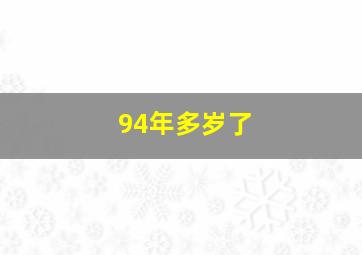 94年多岁了